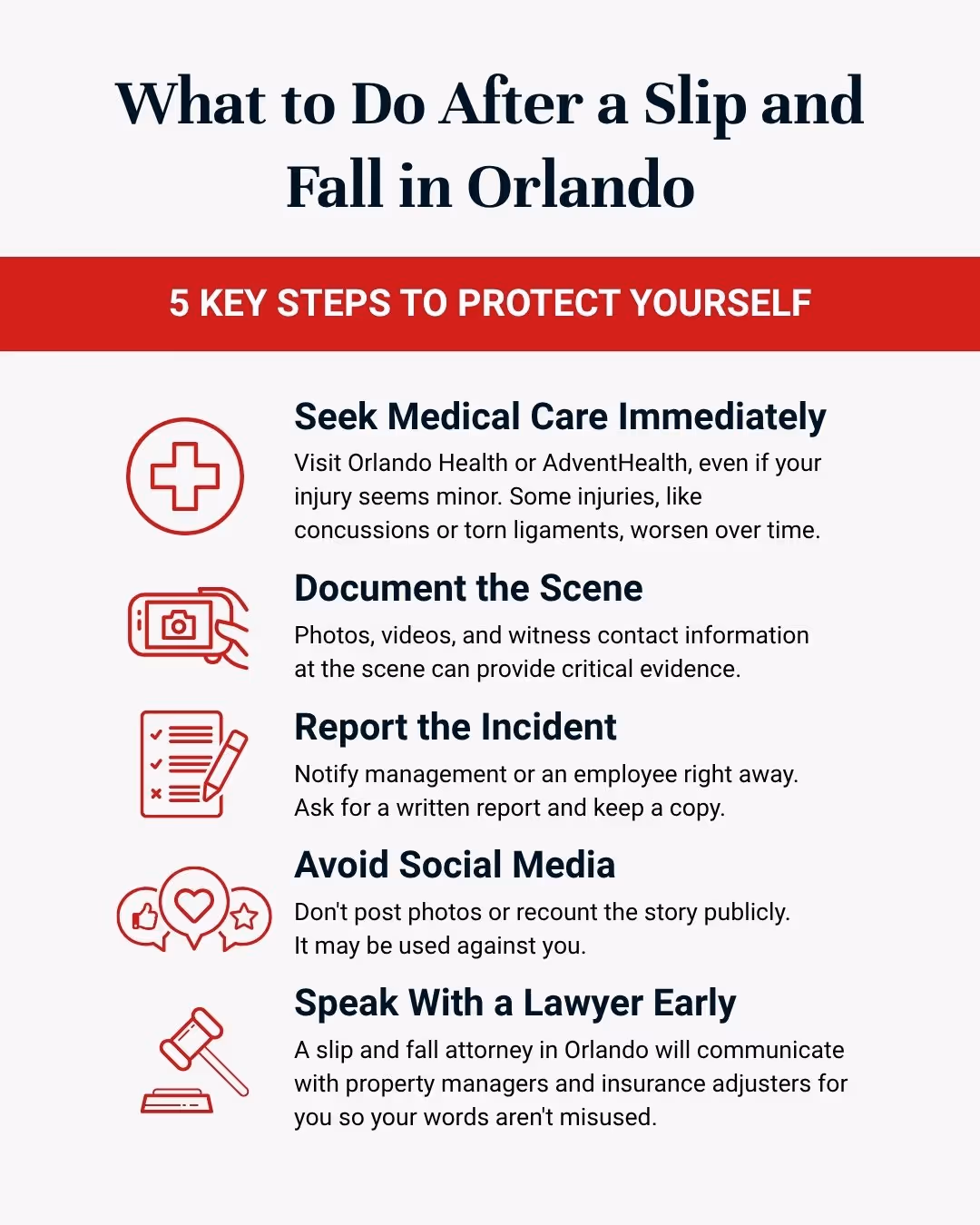 What to Do After a Slip and Fall in Orlando

5 KEY STEPS TO PROTECT YOURSELF

Seek Medical Care Immediately

Visit Orlando Health or AdventHealth, even if your injury seems minor. Some injuries, like concussions or torn ligaments, worsen over time.

Document the Scene

Photos, videos, and witness contact information at the scene can provide critical evidence.

Report the Incident

Notify management or an employee right away. Ask for a written report and keep a copy.

Avoid Social Media

Don't post photos or recount the story publicly. It may be used against you.

Speak With a Lawyer Early

A slip and fall attorney in Orlando will communicate with property managers and insurance adjusters for you so your words aren't misused.